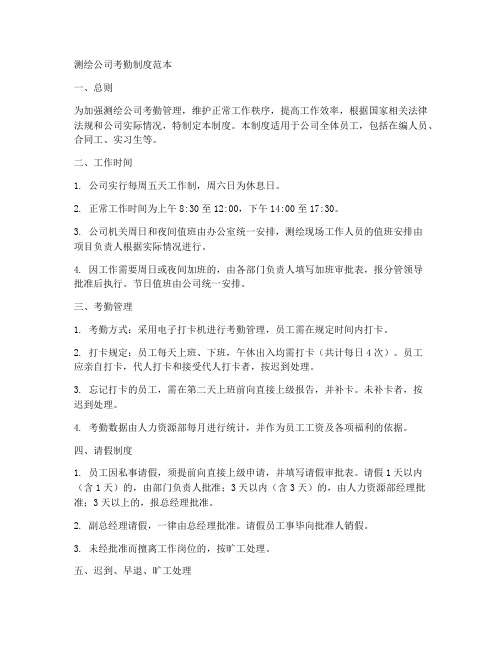 测绘公司考勤制度范本

一、总则

为加强测绘公司考勤管理，维护正常工作秩序，提高工作效率，根据国家相关法律法规和公司实际情况，特制定本制度。本制度适用于公司全体员工，包括在编人员、合同工、实习生等。

二、工作时间

1. 公司实行每周五天工作制，周六日为休息日。

2. 正常工作时间为上午 8:30 至 12:00，下午 14:00 至 17:30。

3. 公司机关周日和夜间值班由办公室统一安排，测绘现场工作人员的值班安排由项目负责人根据实际情况进行。

4. 因工作需要周日或夜间加班的，由各部门负责人填写加班审批表，报分管领导批准后执行。节日值班由公司统一安排。

三、考勤管理

1. 考勤方式：采用电子打卡机进行考勤管理，员工需在规定时间内打卡。

2. 打卡规定：员工每天上班、下班，午休出入均需打卡（共计每日 4 次）。员工应亲自打卡，代人打卡和接受代人打卡者，按迟到处理。

3. 忘记打卡的员工，需在第二天上班前向直接上级报告，并补卡。未补卡者，按迟到处理。

4. 考勤数据由人力资源部每月进行统计，并作为员工工资及各项福利的依据。

四、请假制度

1. 员工因私事请假，须提前向直接上级申请，并填写请假审批表。请假 1 天以内（含 1 天）的，由部门负责人批准；3 天以内（含 3 天）的，由人力资源部经理批准；3 天以上的，报总经理批准。

2. 副总经理请假，一律由总经理批准。请假员工事毕向批准人销假。

3. 未经批准而擅离工作岗位的，按旷工处理。

五、迟到、早退、旷工处理